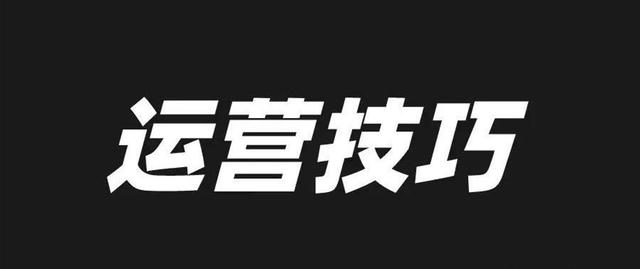 运营技巧